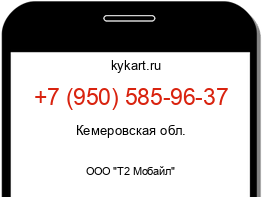 kykart.ru

+7 (950) 585-96-37

Кемеровская обл.

ООО "Т2 Мобайл"